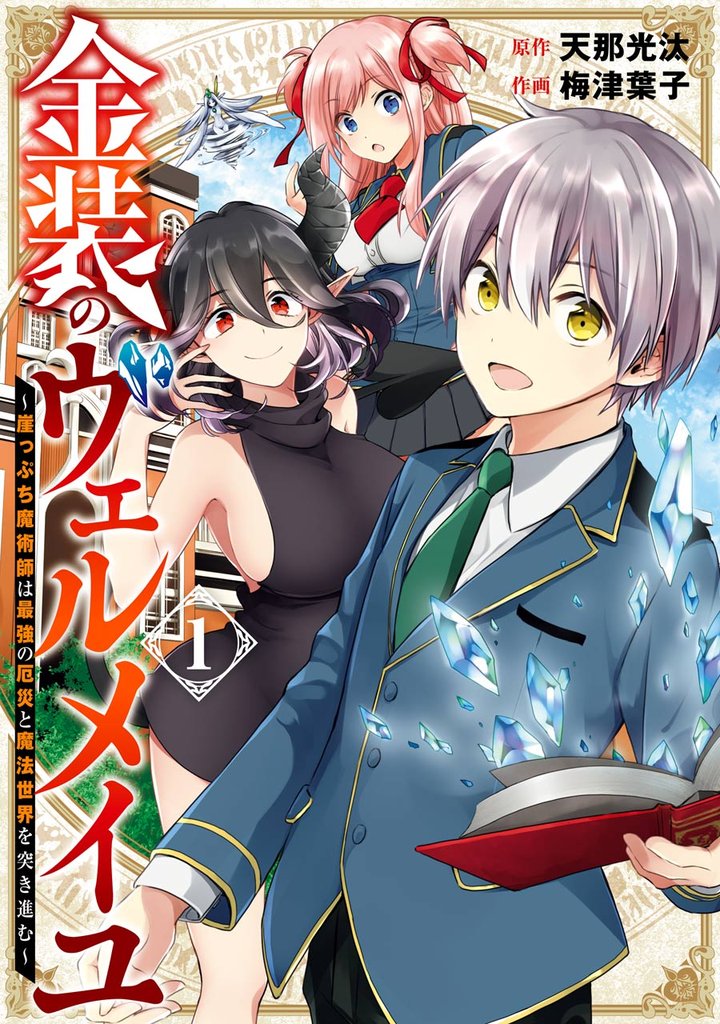 原作 天那光汰
作画 梅津葉子

金装のヴェルメイユ

~崖っぷち魔術師は最強の厄災と魔法世界を突き進む~

1